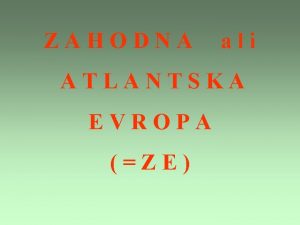 ZAHODNA ali
ATLANTSKA
EVROPA
(=ZE)